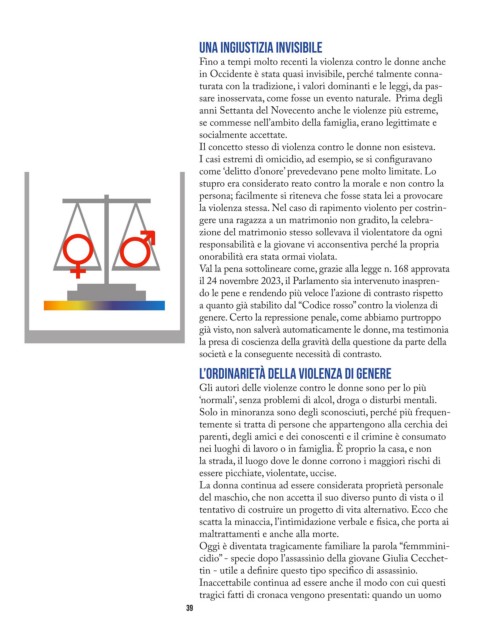 UNA INGIUSTIZIA INVISIBILE

Fino a tempi molto recenti la violenza contro le donne anche in Occidente è stata quasi invisibile, perché talmente connaturata con la tradizione, i valori dominanti e le leggi, da passare inosservata, come fosse un evento naturale. Prima degli anni Settanta del Novecento anche le violenze più estreme, se commesse nell'ambito della famiglia, erano legittimate e socialmente accettate.
Il concetto stesso di violenza contro le donne non esisteva. I casi estremi di omicidio, ad esempio, se si configuravano come 'delitto d'onore' prevedevano pene molto limitate. Lo stupro era considerato reato contro la morale e non contro la persona; facilmente si riteneva che fosse stata lei a provocare la violenza stessa. Nel caso di rapimento violento per costringere una ragazza a un matrimonio non gradito, la celebrazione del matrimonio stesso sollevava il violentatore da ogni responsabilità e la giovane vi acconsentiva perché la propria onorabilità era stata ormai violata.
Val la pena sottolineare come, grazie alla legge n. 168 approvata il 24 novembre 2023, il Parlamento sia intervenuto inasprendo le pene e rendendo più veloce l'azione di contrasto rispetto a quanto già stabilito dal "Codice rosso" contro la violenza di genere. Certo la repressione penale, come abbiamo purtroppo già visto, non salverà automaticamente le donne, ma testimonia la presa di coscienza della gravità della questione da parte della società e la conseguente necessità di contrasto.

L'ORDINARIETÀ DELLA VIOLENZA DI GENERE

Gli autori delle violenze contro le donne sono per lo più 'normali', senza problemi di alcol, droga o disturbi mentali. Solo in minoranza sono degli sconosciuti, perché più frequentemente si tratta di persone che appartengono alla cerchia dei parenti, degli amici e dei conoscenti e il crimine è consumato nei luoghi di lavoro o in famiglia. È proprio la casa, e non la strada, il luogo dove le donne corrono i maggiori rischi di essere picchiate, violentate, uccise.
La donna continua ad essere considerata proprietà personale del maschio, che non accetta il suo diverso punto di vista o il tentativo di costruire un progetto di vita alternativo. Ecco che scatta la minaccia, l'intimidazione verbale e fisica, che porta ai maltrattamenti e anche alla morte.
Oggi è diventata tragicamente familiare la parola "femmminicidio" - specie dopo l'assassinio della giovane Giulia Cecchettin - utile a definire questo tipo specifico di assassinio.
Inaccettabile continua ad essere anche il modo con cui questi tragici fatti di cronaca vengono presentati: quando un uomo

39